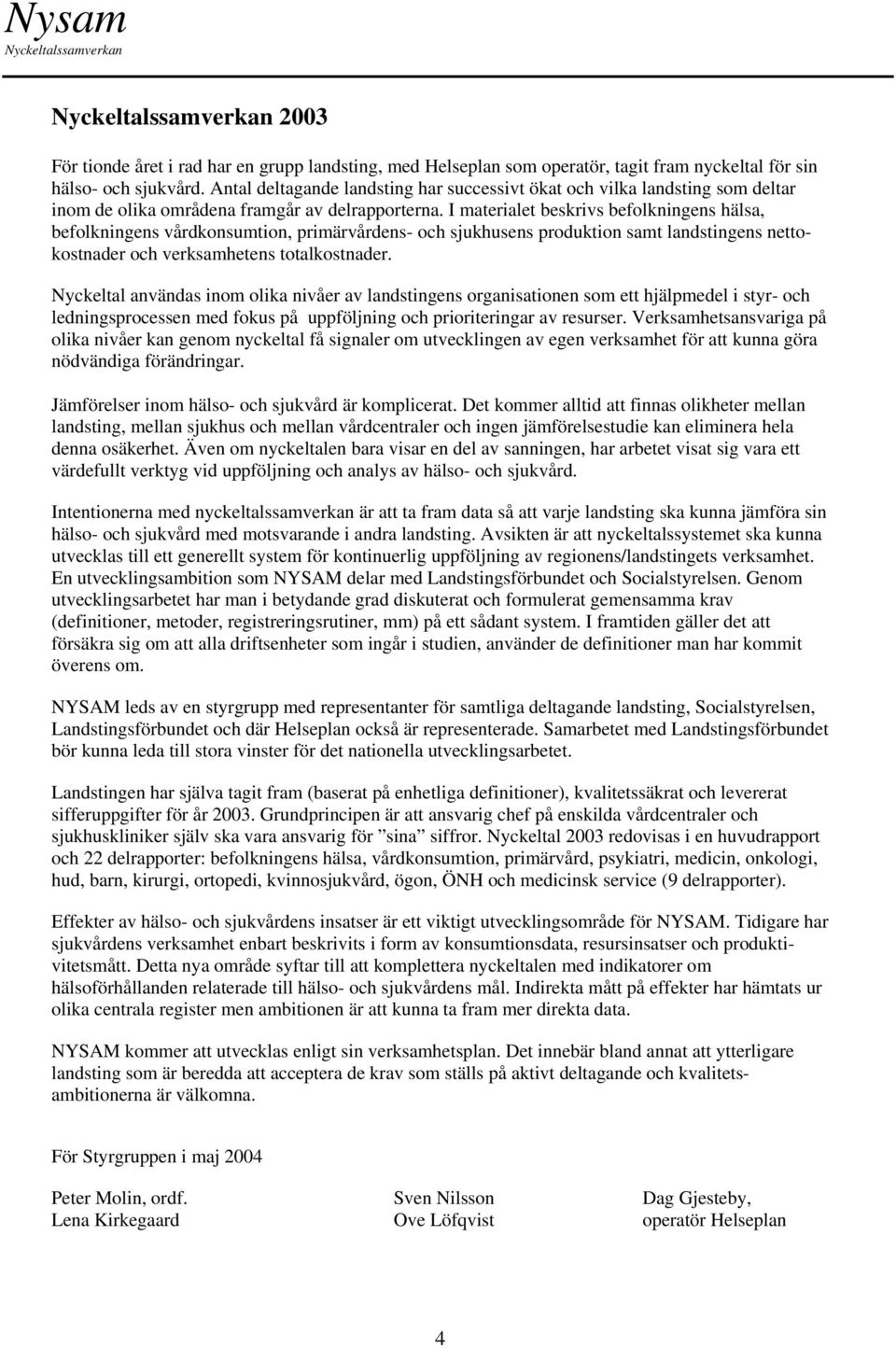 Nysam
Nyckeltalssamverkan

Nyckeltalssamverkan 2003

För tionde året i rad har en grupp landsting, med Helseplan som operatör, tagit fram nyckeltal för sin hälso- och sjukvård. Antal deltagande landsting har successivt ökat och vilka landsting som deltar inom de olika områdena framgår av delrapporterna. I materialet beskrivs befolkningens hälsa, befolkningens vårdkonsumtion, primärvårdens- och sjukhusens produktion samt landstingens nettokostnader och verksamhetens totalkostnader.

Nyckeltal användas inom olika nivåer av landstingens organisationen som ett hjälpmedel i styr- och ledningsprocessen med fokus på uppföljning och prioriteringar av resurser. Verksamhetsansvariga på olika nivåer kan genom nyckeltal få signaler om utvecklingen av egen verksamhet för att kunna göra nödvändiga förändringar.

Jämförelser inom hälso- och sjukvård är komplicerat. Det kommer alltid att finnas olikheter mellan landsting, mellan sjukhus och mellan vårdcentraler och ingen jämförelsestudie kan eliminera hela denna osäkerhet. Även om nyckeltalen bara visar en del av sanningen, har arbetet visat sig vara ett värdefullt verktyg vid uppföljning och analys av hälso- och sjukvård.

Intentionerna med nyckeltalssamverkan är att ta fram data så att varje landsting ska kunna jämföra sin hälso- och sjukvård med motsvarande i andra landsting. Avsikten är att nyckeltalssystemet ska kunna utvecklas till ett generellt system för kontinuerlig uppföljning av regionens/landstingets verksamhet. En utvecklingsambition som NYSAM delar med Landstingsförbundet och Socialstyrelsen. Genom utvecklingsarbetet har man i betydande grad diskuterat och formulerat gemensamma krav (definitioner, metoder, registreringsrutiner, mm) på ett sådant system. I framtiden gäller det att försäkra sig om att alla driftsenheter som ingår i studien, använder de definitioner man har kommit överens om.

NYSAM leds av en styrgrupp med representanter för samtliga deltagande landsting, Socialstyrelsen, Landstingsförbundet och där Helseplan också är representerade. Samarbetet med Landstingsförbundet bör kunna leda till stora vinster för det nationella utvecklingsarbetet.

Landstingen har själva tagit fram (baserat på enhetliga definitioner), kvalitetssäkrat och levererat sifferuppgifter för år 2003. Grundprincipen är att ansvarig chef på enskilda vårdcentraler och sjukhuskliniker själv ska vara ansvarig för ”sina” siffror. Nyckeltal 2003 redovisas i en huvudrapport och 22 delrapporter: befolkningens hälsa, vårdkonsumtion, primärvård, psykiatri, medicin, onkologi, hud, barn, kirurgi, ortopedi, kvinnosjukvård, ögon, ÖNH och medicinsk service (9 delrapporter).

Effekter av hälso- och sjukvårdens insatser är ett viktigt utvecklingsområde för NYSAM. Tidigare har sjukvårdens verksamhet enbart beskrivits i form av konsumtionsdata, resursinsatser och produktivitetsmått. Detta nya område syftar till att komplettera nyckeltalen med indikatorer om hälsoförhållanden relaterade till hälso- och sjukvårdens mål. Indirekta mått på effekter har hämtats ur olika centrala register men ambitionen är att kunna ta fram mer direkta data.

NYSAM kommer att utvecklas enligt sin verksamhetsplan. Det innebär bland annat att ytterligare landsting som är beredda att acceptera de krav som ställs på aktivt deltagande och kvalitetsambitionerna är välkomna.

För Styrgruppen i maj 2004

Peter Molin, ordf.
Lena Kirkegaard

Sven Nilsson
Ove Löfqvist

Dag Gjesteby,
operatör Helseplan

4